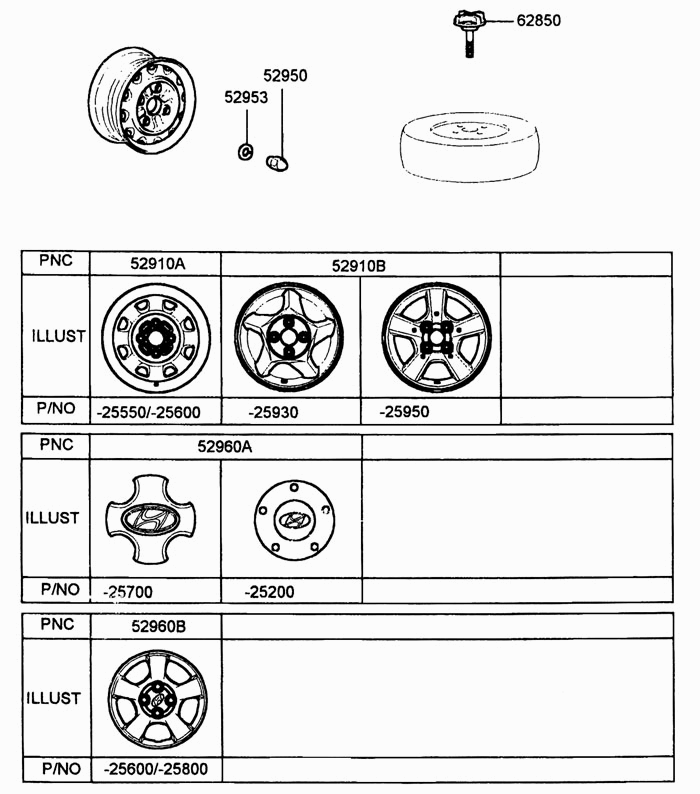 62850

52950

52953

| PNC | 52910A | 52910B | | |
|---|---|---|---|---|
| ILLUST | | | | |
| P/NO | -25550/-25600 | -25930 | -25950 | |

| PNC | 52960A | | |
|---|---|---|---|
| ILLUST | | | |
| P/NO | -25700 | -25200 | |

| PNC | 52960B | |
|---|---|---|
| ILLUST | | |
| P/NO | -25600/-25800 | |